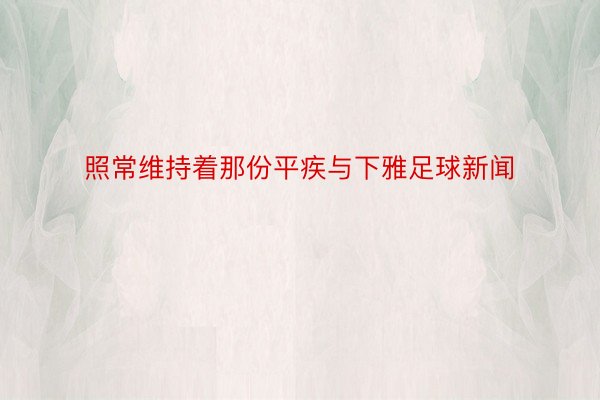 照常维持着那份平疾与下雅足球新闻